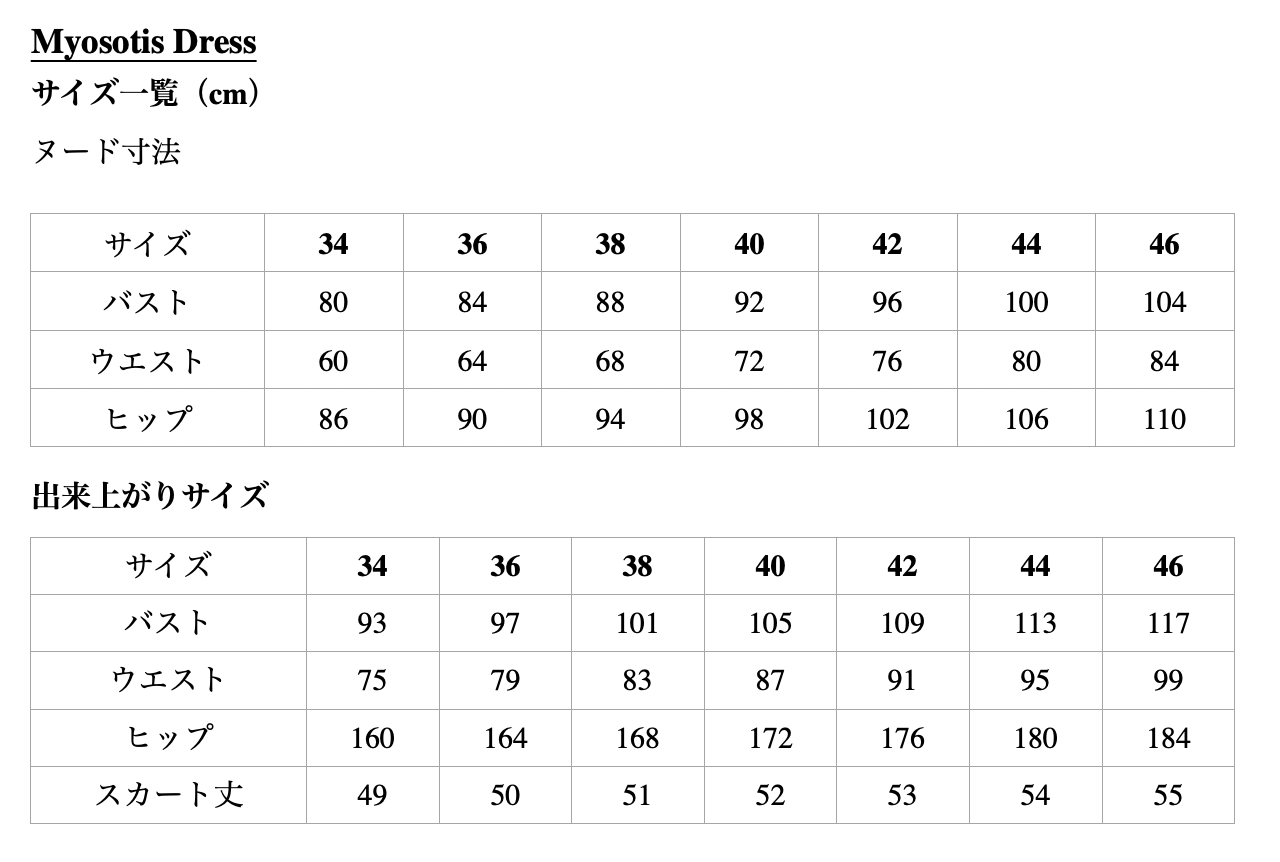 Myosotis Dress

サイズ一覧（cm）

ヌード寸法

| サイズ | 34 | 36 | 38 | 40 | 42 | 44 | 46 |
|---|---|---|---|---|---|---|---|
| バスト | 80 | 84 | 88 | 92 | 96 | 100 | 104 |
| ウエスト | 60 | 64 | 68 | 72 | 76 | 80 | 84 |
| ヒップ | 86 | 90 | 94 | 98 | 102 | 106 | 110 |

出来上がりサイズ

| サイズ | 34 | 36 | 38 | 40 | 42 | 44 | 46 |
|---|---|---|---|---|---|---|---|
| バスト | 93 | 97 | 101 | 105 | 109 | 113 | 117 |
| ウエスト | 75 | 79 | 83 | 87 | 91 | 95 | 99 |
| ヒップ | 160 | 164 | 168 | 172 | 176 | 180 | 184 |
| スカート丈 | 49 | 50 | 51 | 52 | 53 | 54 | 55 |